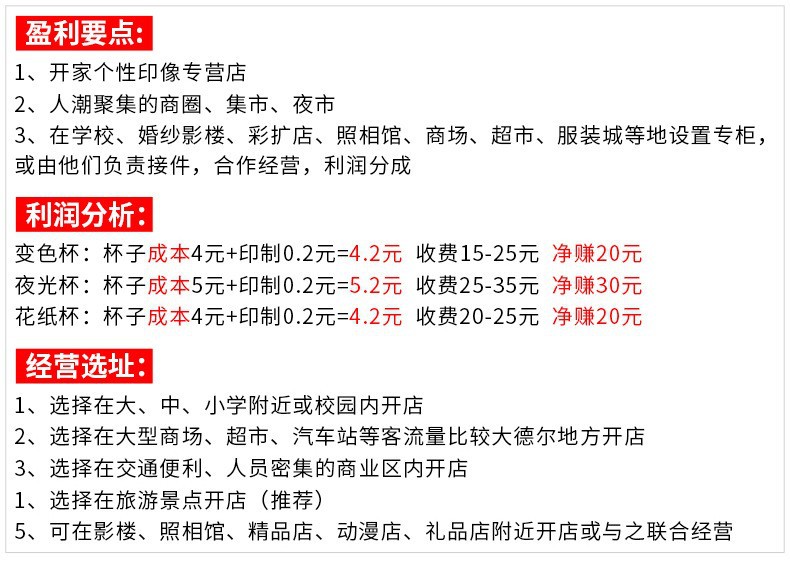 盈利要点:

1、开家个性印像专营店
2、人潮聚集的商圈、集市、夜市
3、在学校、婚纱影楼、彩扩店、照相馆、商场、超市、服装城等地设置专柜，或由他们负责接件，合作经营，利润分成

利润分析:

变色杯：杯子成本4元+印制0.2元=4.2元 收费15-25元 净赚20元
夜光杯：杯子成本5元+印制0.2元=5.2元 收费25-35元 净赚30元
花纸杯：杯子成本4元+印制0.2元=4.2元 收费20-25元 净赚20元

经营选址:

1、选择在大、中、小学附近或校园内开店
2、选择在大型商场、超市、汽车站等客流量比较大德尔地方开店
3、选择在交通便利、人员密集的商业区内开店
1、选择在旅游景点开店（推荐）
5、可在影楼、照相馆、精品店、动漫店、礼品店附近开店或与之联合经营